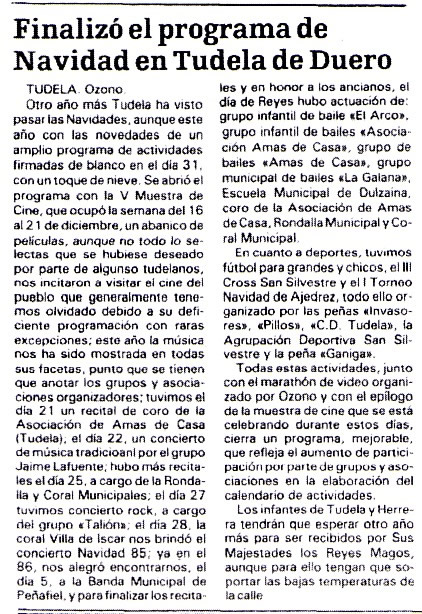 Finalizó el programa de Navidad en Tudela de Duero

TUDELA. Ozono.

Otro año más Tudela ha visto pasar las Navidades, aunque este año con las novedades de un amplio programa de actividades firmadas de blanco en el día 31, con un toque de nieve. Se abrió el programa con la V Muestra de Cine, que ocupó la semana del 16 al 21 de diciembre, un abanico de películas, aunque no todo lo selectas que se hubiese deseado por parte de algunso tudelanos, nos incitaron a visitar el cine del pueblo que generalmente tenemos olvidado debido a su deficiente programación con raras excepciones; este año la música nos ha sido mostrada en todas sus facetas, punto que se tienen que anotar los grupos y asociaciones organizadores; tuvimos el día 21 un recital de coro de la Asociación de Amas de Casa (Tudela); el día 22, un concierto de música tradicioanl por el grupo Jaime Lafuente; hubo más recitales el día 25, a cargo de la Rondalla y Coral Municipales; el día 27 tuvimos concierto rock, a cargo del grupo «Talión»; el día 28, la coral Villa de Iscar nos brindó el concierto Navidad 85; ya en el 86, nos alegró encontrarnos, el día 5, a la Banda Municipal de Peñafiel, y para finalizar los recitales y en honor a los ancianos, el día de Reyes hubo actuación de: grupo infantil de baile «El Arco», grupo infantil de bailes «Asociación Amas de Casa», grupo de bailes «Amas de Casa», grupo municipal de bailes «La Galana», Escuela Municipal de Dulzaina, coro de la Asociación de Amas de Casa, Rondalla Municipal y Coral Municipal.

En cuanto a deportes, tuvimos fútbol para grandes y chicos, el III Cross San Silvestre y el I Torneo Navidad de Ajedrez, todo ello organizado por las peñas «Invasores», «Pillos», «C.D. Tudela», la Agrupación Deportiva San Silvestre y la peña «Ganiga».

Todas estas actividades, junto con el marathón de video organizado por Ozono y con el epílogo de la muestra de cine que se está celebrando durante estos días, cierra un programa, mejorable, que refleja el aumento de participación por parte de grupos y asociaciones en la elaboración del calendario de actividades.

Los infantes de Tudela y Herrera tendrán que esperar otro año más para ser recibidos por Sus Majestades los Reyes Magos, aunque para ello tengan que soportar las bajas temperaturas de la calle